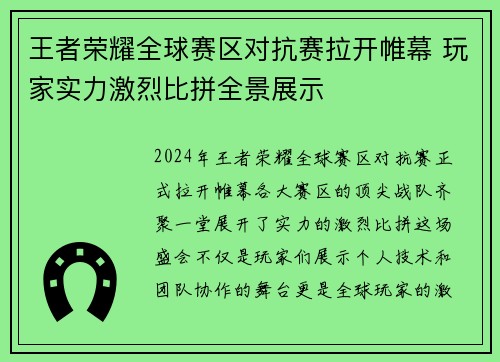 王者荣耀全球赛区对抗赛拉开帷幕 玩家实力激烈比拼全景展示

2024年王者荣耀全球赛区对抗赛正式拉开帷幕各大赛区的顶尖战队齐聚一堂展开了实力的激烈比拼这场盛会不仅是玩家们展示个人技术和团队协作的舞台更是全球玩家的激